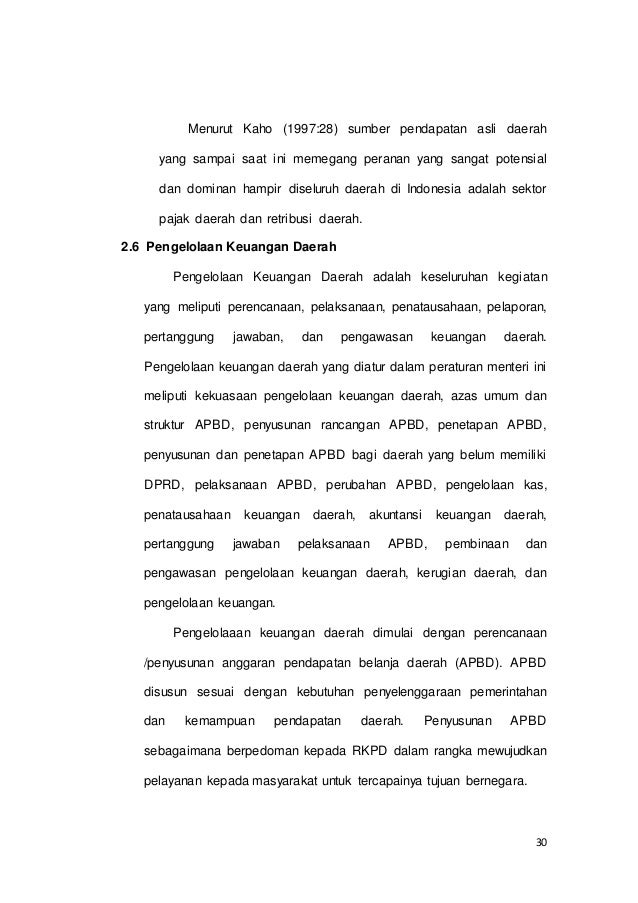 Menurut Kaho (1997:28) sumber pendapatan asli daerah yang sampai saat ini memegang peranan yang sangat potensial dan dominan hampir diseluruh daerah di Indonesia adalah sektor pajak daerah dan retribusi daerah.

2.6 Pengelolaan Keuangan Daerah

Pengelolaan Keuangan Daerah adalah keseluruhan kegiatan yang meliputi perencanaan, pelaksanaan, penatausahaan, pelaporan, pertanggung jawaban, dan pengawasan keuangan daerah. Pengelolaan keuangan daerah yang diatur dalam peraturan menteri ini meliputi kekuasaan pengelolaan keuangan daerah, azas umum dan struktur APBD, penyusunan rancangan APBD, penetapan APBD, penyusunan dan penetapan APBD bagi daerah yang belum memiliki DPRD, pelaksanaan APBD, perubahan APBD, pengelolaan kas, penatausahaan keuangan daerah, akuntansi keuangan daerah, pertanggung jawaban pelaksanaan APBD, pembinaan dan pengawasan pengelolaan keuangan daerah, kerugian daerah, dan pengelolaan keuangan.

Pengelolaaan keuangan daerah dimulai dengan perencanaan /penyusunan anggaran pendapatan belanja daerah (APBD). APBD disusun sesuai dengan kebutuhan penyelenggaraan pemerintahan dan kemampuan pendapatan daerah. Penyusunan APBD sebagaimana berpedoman kepada RKPD dalam rangka mewujudkan pelayanan kepada masyarakat untuk tercapainya tujuan bernegara.

30